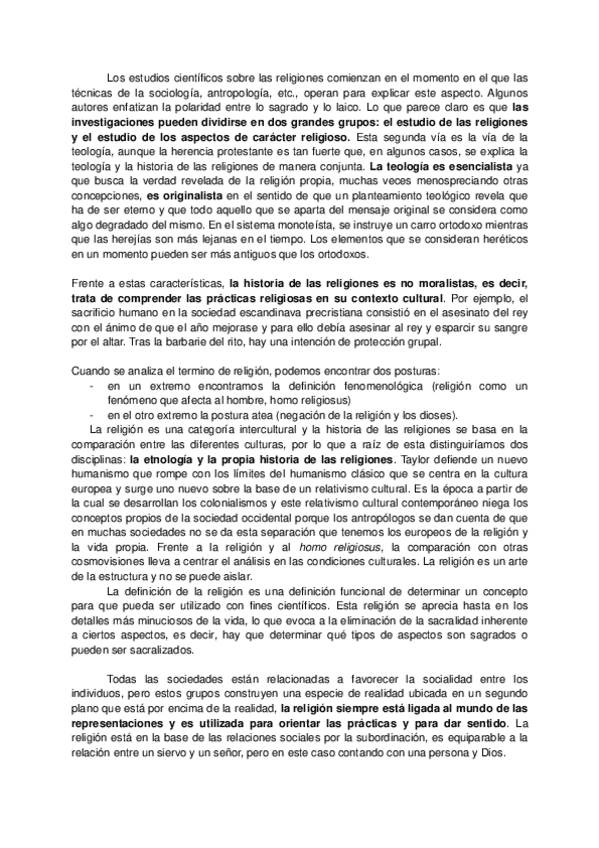 Los estudios científicos sobre las religiones comienzan en el momento en el que las técnicas de la sociología, antropología, etc., operan para explicar este aspecto. Algunos autores enfatizan la polaridad entre lo sagrado y lo laico. Lo que parece claro es que las investigaciones pueden dividirse en dos grandes grupos: el estudio de las religiones y el estudio de los aspectos de carácter religioso. Esta segunda vía es la vía de la teología, aunque la herencia protestante es tan fuerte que, en algunos casos, se explica la teología y la historia de las religiones de manera conjunta. La teología es esencialista ya que busca la verdad revelada de la religión propia, muchas veces menospreciando otras concepciones, es originalista en el sentido de que un planteamiento teológico revela que ha de ser eterno y que todo aquello que se aparta del mensaje original se considera como algo degradado del mismo. En el sistema monoteísta, se instruye un carro ortodoxo mientras que las herejías son más lejanas en el tiempo. Los elementos que se consideran heréticos en un momento pueden ser más antiguos que los ortodoxos.

Frente a estas características, la historia de las religiones es no moralistas, es decir, trata de comprender las prácticas religiosas en su contexto cultural. Por ejemplo, el sacrificio humano en la sociedad escandinava precristiana consistió en el asesinato del rey con el ánimo de que el año mejorase y para ello debía asesinar al rey y esparcir su sangre por el altar. Tras la barbarie del rito, hay una intención de protección grupal.

Cuando se analiza el termino de religión, podemos encontrar dos posturas:
- en un extremo encontramos la definición fenomenológica (religión como un fenómeno que afecta al hombre, homo religiosus)
- en el otro extremo la postura atea (negación de la religión y los dioses).

La religión es una categoría intercultural y la historia de las religiones se basa en la comparación entre las diferentes culturas, por lo que a raíz de esta distinguiríamos dos disciplinas: la etnología y la propia historia de las religiones. Taylor defiende un nuevo humanismo que rompe con los límites del humanismo clásico que se centra en la cultura europea y surge uno nuevo sobre la base de un relativismo cultural. Es la época a partir de la cual se desarrollan los colonialismos y este relativismo cultural contemporáneo niega los conceptos propios de la sociedad occidental porque los antropólogos se dan cuenta de que en muchas sociedades no se da esta separación que tenemos los europeos de la religión y la vida propia. Frente a la religión y al homo religiosus, la comparación con otras cosmovisiones lleva a centrar el análisis en las condiciones culturales. La religión es un arte de la estructura y no se puede aislar.

La definición de la religión es una definición funcional de determinar un concepto para que pueda ser utilizado con fines científicos. Esta religión se aprecia hasta en los detalles más minuciosos de la vida, lo que evoca a la eliminación de la sacralidad inherente a ciertos aspectos, es decir, hay que determinar qué tipos de aspectos son sagrados o pueden ser sacralizados.

Todas las sociedades están relacionadas a favorecer la socialidad entre los individuos, pero estos grupos construyen una especie de realidad ubicada en un segundo plano que está por encima de la realidad, la religión siempre está ligada al mundo de las representaciones y es utilizada para orientar las prácticas y para dar sentido. La religión está en la base de las relaciones sociales por la subordinación, es equiparable a la relación entre un siervo y un señor, pero en este caso contando con una persona y Dios.